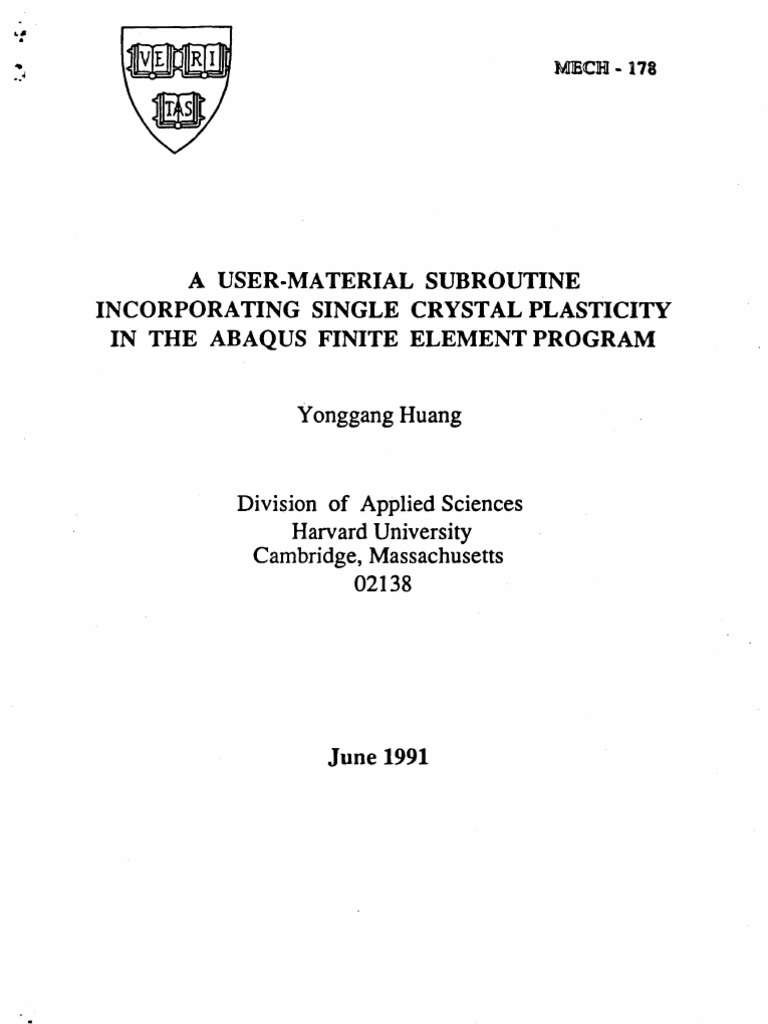 VE RI TAS

MECH - 178

A USER-MATERIAL SUBROUTINE INCORPORATING SINGLE CRYSTAL PLASTICITY IN THE ABAQUS FINITE ELEMENT PROGRAM

Yonggang Huang

Division of Applied Sciences
Harvard University
Cambridge, Massachusetts
02138

June 1991